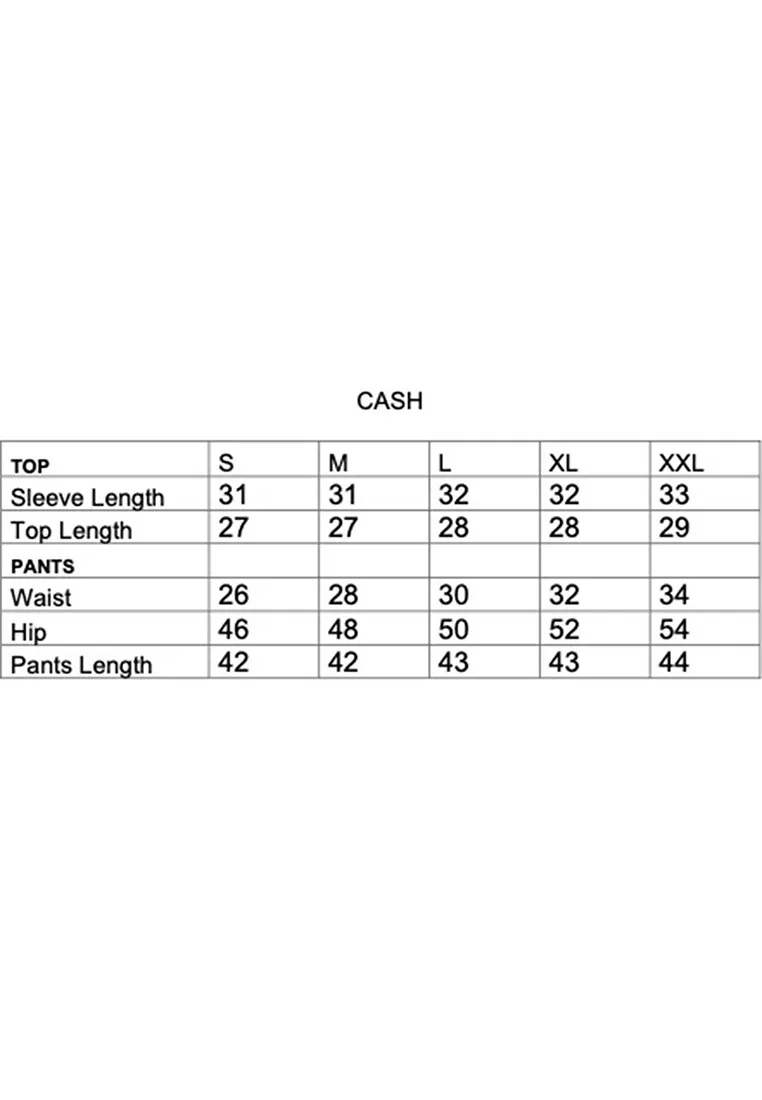 CASH

| TOP | S | M | L | XL | XXL |
|---|---|---|---|---|---|
| Sleeve Length | 31 | 31 | 32 | 32 | 33 |
| Top Length | 27 | 27 | 28 | 28 | 29 |
| PANTS | | | | | |
| Waist | 26 | 28 | 30 | 32 | 34 |
| Hip | 46 | 48 | 50 | 52 | 54 |
| Pants Length | 42 | 42 | 43 | 43 | 44 |